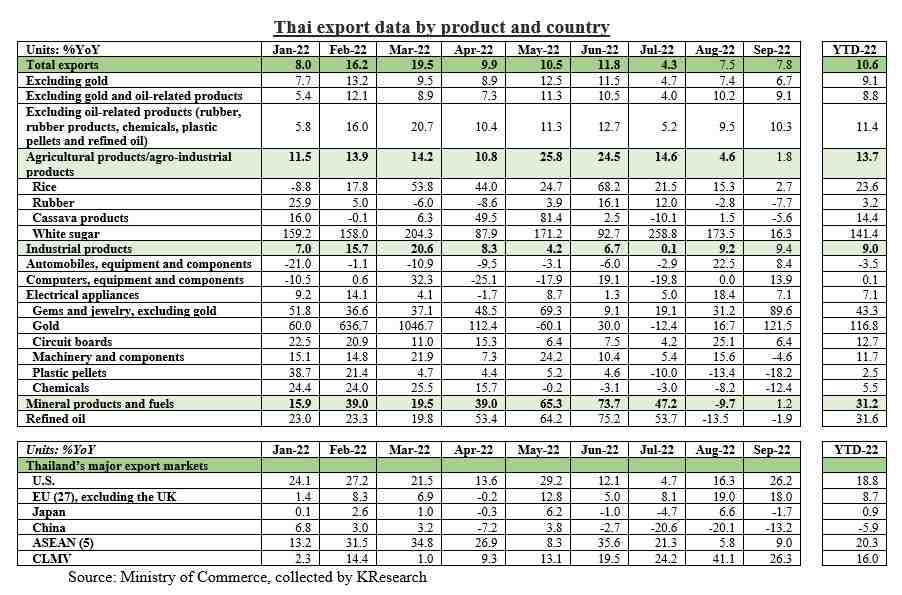 Thai export data by product and country

| Units: %YoY | Jan-22 | Feb-22 | Mar-22 | Apr-22 | May-22 | Jun-22 | Jul-22 | Aug-22 | Sep-22 | YTD-22 |
|---|---|---|---|---|---|---|---|---|---|---|
| Total exports | 8.0 | 16.2 | 19.5 | 9.9 | 10.5 | 11.8 | 4.3 | 7.5 | 7.8 | 10.6 |
| Excluding gold | 7.7 | 13.2 | 9.5 | 8.9 | 12.5 | 11.5 | 4.7 | 7.4 | 6.7 | 9.1 |
| Excluding gold and oil-related products | 5.4 | 12.1 | 8.9 | 7.3 | 11.3 | 10.5 | 4.0 | 10.2 | 9.1 | 8.8 |
| Excluding oil-related products (rubber, rubber products, chemicals, plastic pellets and refined oil) | 5.8 | 16.0 | 20.7 | 10.4 | 11.3 | 12.7 | 5.2 | 9.5 | 10.3 | 11.4 |
| Agricultural products/agro-industrial products | 11.5 | 13.9 | 14.2 | 10.8 | 25.8 | 24.5 | 14.6 | 4.6 | 1.8 | 13.7 |
| Rice | -8.8 | 17.8 | 53.8 | 44.0 | 24.7 | 68.2 | 21.5 | 15.3 | 2.7 | 23.6 |
| Rubber | 25.9 | 5.0 | -6.0 | -8.6 | 3.9 | 16.1 | 12.0 | -2.8 | -7.7 | 3.2 |
| Cassava products | 16.0 | -0.1 | 6.3 | 49.5 | 81.4 | 2.5 | -10.1 | 1.5 | -5.6 | 14.4 |
| White sugar | 159.2 | 158.0 | 204.3 | 87.9 | 171.2 | 92.7 | 258.8 | 173.5 | 16.3 | 141.4 |
| Industrial products | 7.0 | 15.7 | 20.6 | 8.3 | 4.2 | 6.7 | 0.1 | 9.2 | 9.4 | 9.0 |
| Automobiles, equipment and components | -21.0 | -1.1 | -10.9 | -9.5 | -3.1 | -6.0 | -2.9 | 22.5 | 8.4 | -3.5 |
| Computers, equipment and components | -10.5 | 0.6 | 32.3 | -25.1 | -17.9 | 19.1 | -19.8 | 0.0 | 13.9 | 0.1 |
| Electrical appliances | 9.2 | 14.1 | 4.1 | -1.7 | 8.7 | 1.3 | 5.0 | 18.4 | 7.1 | 7.1 |
| Gems and jewelry, excluding gold | 51.8 | 36.6 | 37.1 | 48.5 | 69.3 | 9.1 | 19.1 | 31.2 | 89.6 | 43.3 |
| Gold | 60.0 | 636.7 | 1046.7 | 112.4 | -60.1 | 30.0 | -12.4 | 16.7 | 121.5 | 116.8 |
| Circuit boards | 22.5 | 20.9 | 11.0 | 15.3 | 6.4 | 7.5 | 4.2 | 25.1 | 6.4 | 12.7 |
| Machinery and components | 15.1 | 14.8 | 21.9 | 7.3 | 24.2 | 10.4 | 5.4 | 15.6 | -4.6 | 11.7 |
| Plastic pellets | 38.7 | 21.4 | 4.7 | 4.4 | 5.2 | 4.6 | -10.0 | -13.4 | -18.2 | 2.5 |
| Chemicals | 24.4 | 24.0 | 25.5 | 15.7 | -0.2 | -3.1 | -3.0 | -8.2 | -12.4 | 5.5 |
| Mineral products and fuels | 15.9 | 39.0 | 19.5 | 39.0 | 65.3 | 73.7 | 47.2 | -9.7 | 1.2 | 31.2 |
| Refined oil | 23.0 | 23.3 | 19.8 | 53.4 | 64.2 | 75.2 | 53.7 | -13.5 | -1.9 | 31.6 |

| Units: %YoY | Jan-22 | Feb-22 | Mar-22 | Apr-22 | May-22 | Jun-22 | Jul-22 | Aug-22 | Sep-22 | YTD-22 |
|---|---|---|---|---|---|---|---|---|---|---|
| Thailand's major export markets | | | | | | | | | | |
| U.S. | 24.1 | 27.2 | 21.5 | 13.6 | 29.2 | 12.1 | 4.7 | 16.3 | 26.2 | 18.8 |
| EU (27), excluding the UK | 1.4 | 8.3 | 6.9 | -0.2 | 12.8 | 5.0 | 8.1 | 19.0 | 18.0 | 8.7 |
| Japan | 0.1 | 2.6 | 1.0 | -0.3 | 6.2 | -1.0 | -4.7 | 6.6 | -1.7 | 0.9 |
| China | 6.8 | 3.0 | 3.2 | -7.2 | 3.8 | -2.7 | -20.6 | -20.1 | -13.2 | -5.9 |
| ASEAN (5) | 13.2 | 31.5 | 34.8 | 26.9 | 8.3 | 35.6 | 21.3 | 5.8 | 9.0 | 20.3 |
| CLMV | 2.3 | 14.4 | 1.0 | 9.3 | 13.1 | 19.5 | 24.2 | 41.1 | 26.3 | 16.0 |

Source: Ministry of Commerce, collected by KResearch